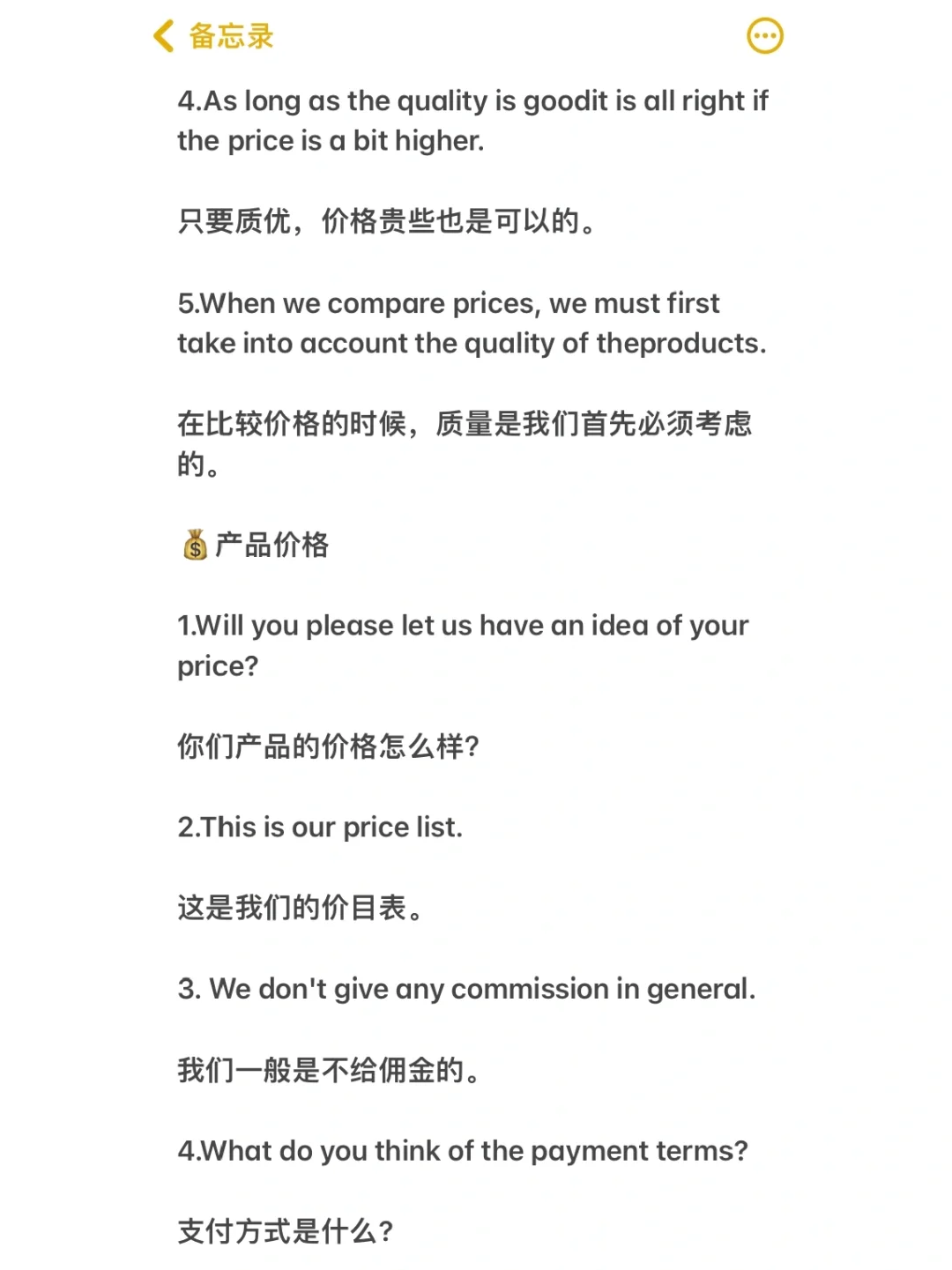 备忘录

4.As long as the quality is goodit is all right if the price is a bit higher.

只要质优，价格贵些也是可以的。

5.When we compare prices, we must first take into account the quality of theproducts.

在比较价格的时候，质量是我们首先必须考虑的。

💰产品价格

1.Will you please let us have an idea of your price?

你们产品的价格怎么样?

2.This is our price list.

这是我们的价目表。

3. We don't give any commission in general.

我们一般是不给佣金的。

4.What do you think of the payment terms?

支付方式是什么?